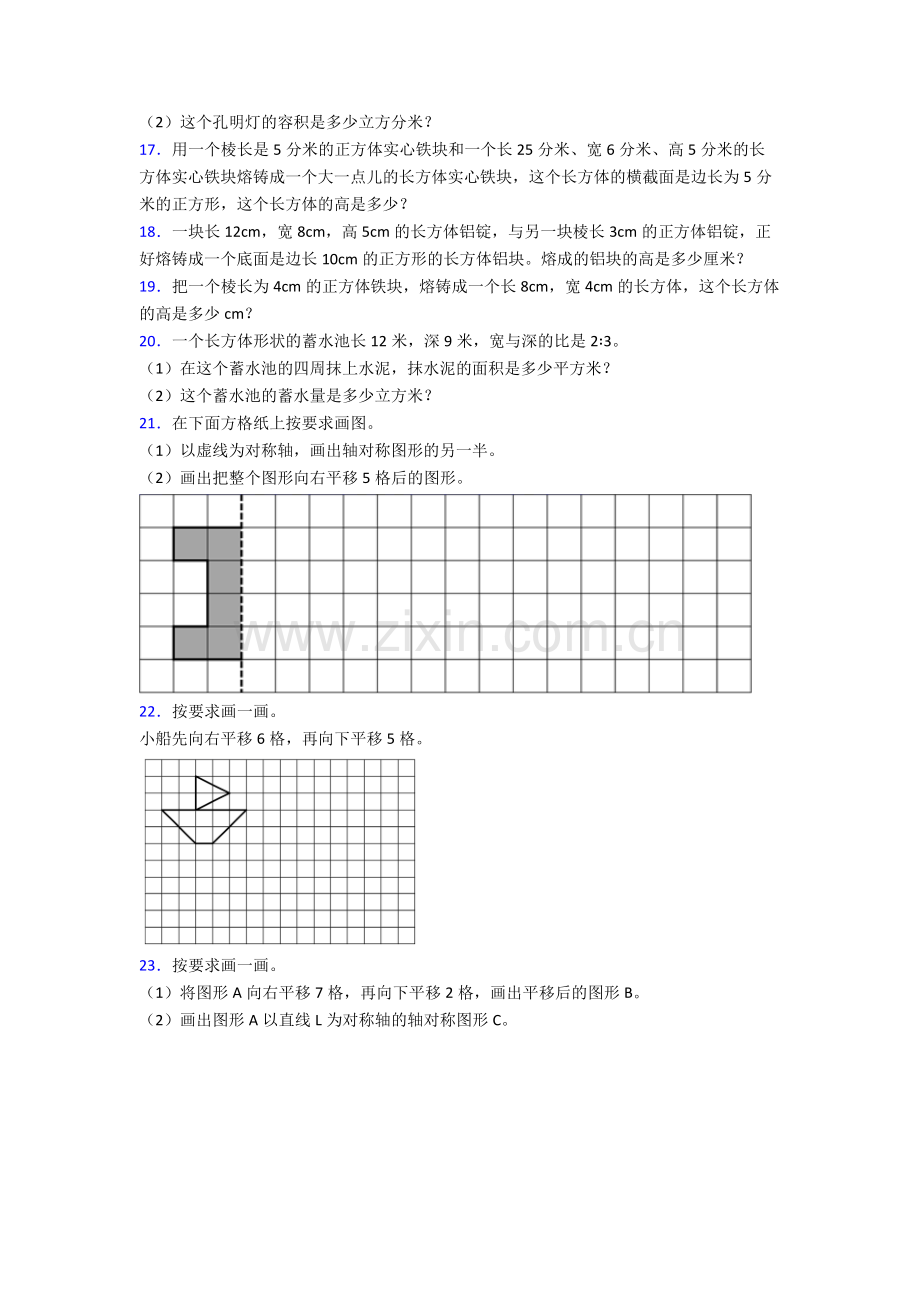 （2）这个孔明灯的容积是多少立方分米？

17．用一个棱长是5分米的正方体实心铁块和一个长25分米、宽6分米、高5分米的长方体实心铁块熔铸成一个大一点儿的长方体实心铁块，这个长方体的横截面是边长为5分米的正方形，这个长方体的高是多少？

18．一块长12cm，宽8cm，高5cm的长方体铝锭，与另一块棱长3cm的正方体铝锭，正好熔铸成一个底面是边长10cm的正方形的长方体铝块。熔成的铝块的高是多少厘米？

19．把一个棱长为4cm的正方体铁块，熔铸成一个长8cm，宽4cm的长方体，这个长方体的高是多少cm？

20．一个长方体形状的蓄水池长12米，深9米，宽与深的比是2:3。

（1）在这个蓄水池的四周抹上水泥，抹水泥的面积是多少平方米？

（2）这个蓄水池的蓄水量是多少立方米？

21．在下面方格纸上按要求画图。

（1）以虚线为对称轴，画出轴对称图形的另一半。

（2）画出把整个图形向右平移5格后的图形。

22．按要求画一画。

小船先向右平移6格，再向下平移5格。

23．按要求画一画。

（1）将图形A向右平移7格，再向下平移2格，画出平移后的图形B。

（2）画出图形A以直线L为对称轴的轴对称图形C。

www.zixin.com.cn